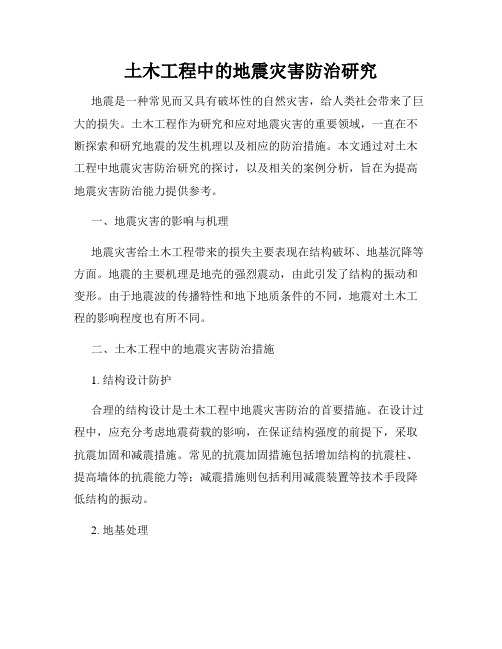 土木工程中的地震灾害防治研究

地震是一种常见而又具有破坏性的自然灾害，给人类社会带来了巨大的损失。土木工程作为研究和应对地震灾害的重要领域，一直在不断探索和研究地震的发生机理以及相应的防治措施。本文通过对土木工程中地震灾害防治研究的探讨，以及相关的案例分析，旨在为提高地震灾害防治能力提供参考。

一、地震灾害的影响与机理

地震灾害给土木工程带来的损失主要表现在结构破坏、地基沉降等方面。地震的主要机理是地壳的强烈震动，由此引发了结构的振动和变形。由于地震波的传播特性和地下地质条件的不同，地震对土木工程的影响程度也有所不同。

二、土木工程中的地震灾害防治措施

1. 结构设计防护

合理的结构设计是土木工程中地震灾害防治的首要措施。在设计过程中，应充分考虑地震荷载的影响，在保证结构强度的前提下，采取抗震加固和减震措施。常见的抗震加固措施包括增加结构的抗震柱、提高墙体的抗震能力等；减震措施则包括利用减震装置等技术手段降低结构的振动。

2. 地基处理